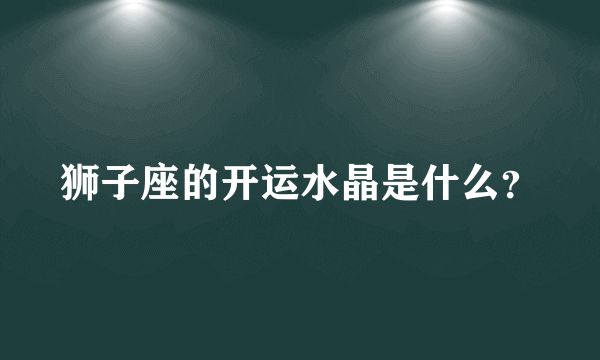 狮子座的开运水晶是什么？